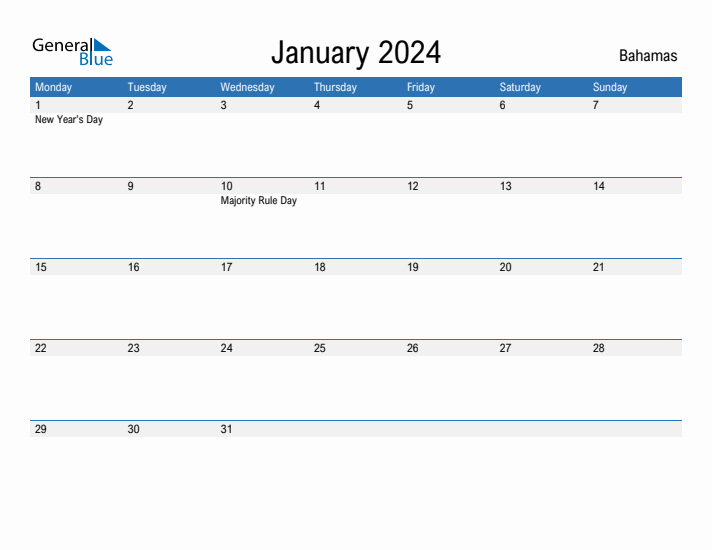 General Blue

January 2024

Bahamas

| Monday | Tuesday | Wednesday | Thursday | Friday | Saturday | Sunday |
|---|---|---|---|---|---|---|
| 1 New Year's Day | 2 | 3 | 4 | 5 | 6 | 7 |
| 8 | 9 | 10 Majority Rule Day | 11 | 12 | 13 | 14 |
| 15 | 16 | 17 | 18 | 19 | 20 | 21 |
| 22 | 23 | 24 | 25 | 26 | 27 | 28 |
| 29 | 30 | 31 | | | | |